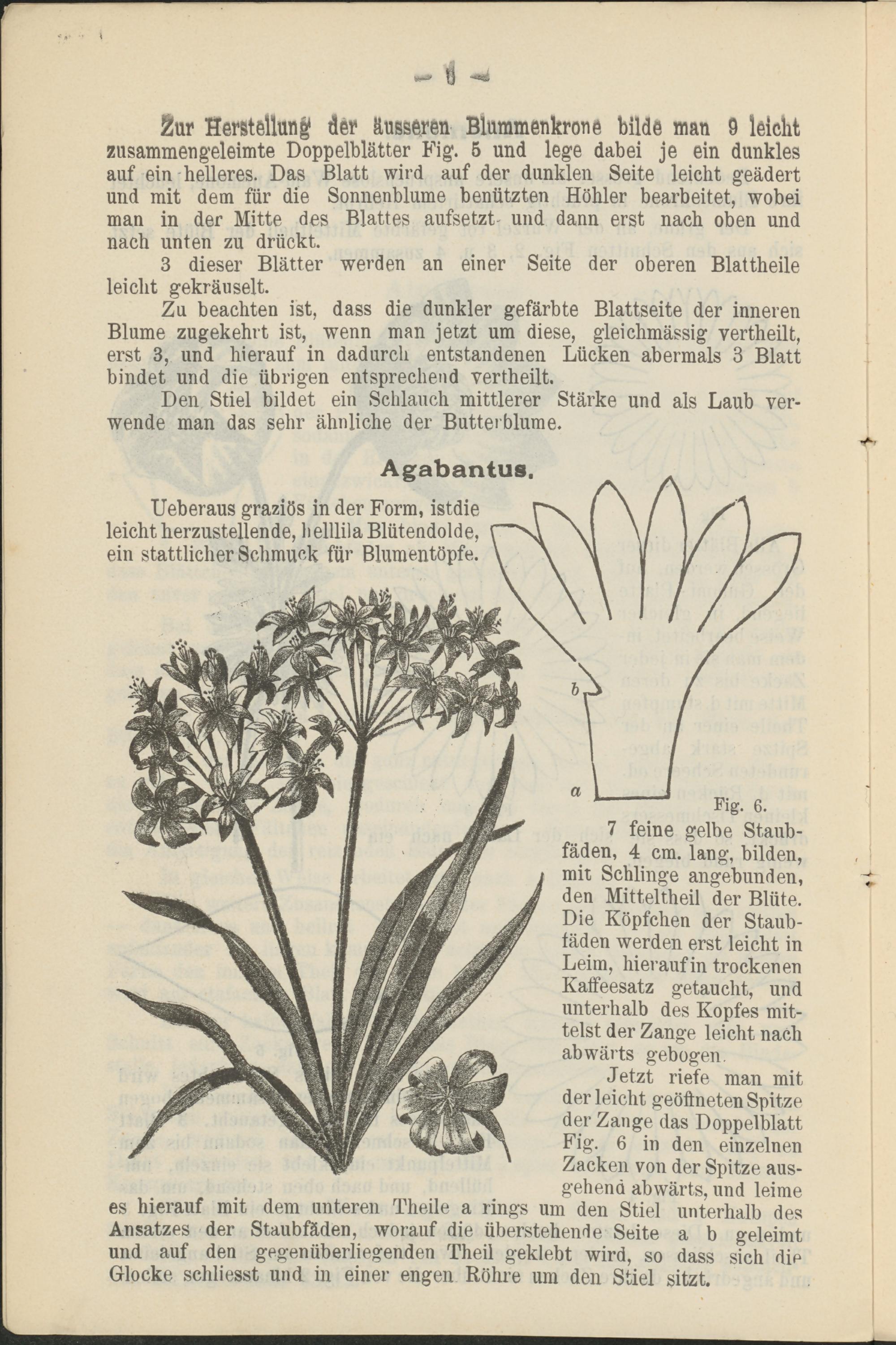 — 6 —

Zur Herstellung der äusseren Blummenkrone bilde man 9 leicht zusammengeleimte Doppelblätter Fig. 5 und lege dabei je ein dunkles auf ein helleres. Das Blatt wird auf der dunklen Seite leicht geädert und mit dem für die Sonnenblume benützten Höhler bearbeitet, wobei man in der Mitte des Blattes aufsetzt und dann erst nach oben und nach unten zu drückt.

3 dieser Blätter werden an einer Seite der oberen Blattheile leicht gekräuselt.

Zu beachten ist, dass die dunkler gefärbte Blattseite der inneren Blume zugekehrt ist, wenn man jetzt um diese, gleichmässig vertheilt, erst 3, und hierauf in dadurch entstandenen Lücken abermals 3 Blatt bindet und die übrigen entsprechend vertheilt.

Den Stiel bildet ein Schlauch mittlerer Stärke und als Laub verwende man das sehr ähnliche der Butterblume.

Agabantus.

Ueberaus graziös in der Form, istdie leicht herzustellende, helllila Blütendolde, ein stattlicher Schmuck für Blumentöpfe.

b

a

Fig. 6.

7 feine gelbe Staubfäden, 4 cm. lang, bilden, mit Schlinge angebunden, den Mitteltheil der Blüte. Die Köpfchen der Staubfäden werden erst leicht in Leim, hierauf in trockenen Kaffeesatz getaucht, und unterhalb des Kopfes mittelst der Zange leicht nach abwärts gebogen.

Jetzt riefe man mit der leicht geöffneten Spitze der Zange das Doppelblatt Fig. 6 in den einzelnen Zacken von der Spitze ausgehend abwärts, und leime es hierauf mit dem unteren Theile a rings um den Stiel unterhalb des Ansatzes der Staubfäden, worauf die überstehende Seite a b geleimt und auf den gegenüberliegenden Theil geklebt wird, so dass sich die Glocke schliesst und in einer engen Röhre um den Stiel sitzt.